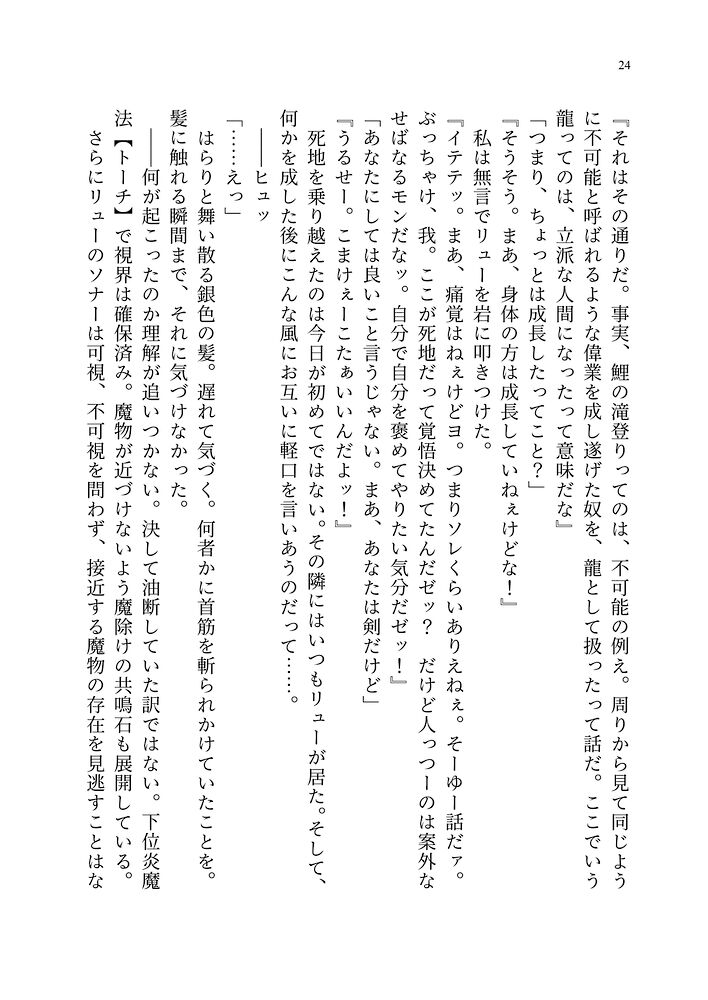 24

『それはその通りだ。事実、鯉の滝登りってのは、不可能の例え。周りから見て同じように不可能と呼ばれるような偉業を成し遂げた奴を、龍として扱ったって話だ。ここでいう龍ってのは、立派な人間になったって意味だな』

「つまり、ちょっとは成長したってこと？」

『そうそう。まあ、身体の方は成長していねぇけどな！』

私は無言でリューを岩に叩きつけた。

『イテテッ。まあ、痛覚はねぇけどヨ。つまりソレくらいありえねぇ。そーゆー話だァ。ぶっちゃけ、我。ここが死地だって覚悟決めてたんだゼッ？　だけど人っつーのは案外なせばなるモンだなッ。自分で自分を褒めてやりたい気分だゼッ！』

「あなたにしては良いこと言うじゃない。まあ、あなたは剣だけど」

『うるせー。こまけぇーこたぁいいんだよッ！』

死地を乗り越えたのは今日が初めてではない。その隣にはいつもリューが居た。そして、何かを成した後にこんな風にお互いに軽口を言いあうのだって……。

――ヒュッ

「……えっ」

はらりと舞い散る銀色の髪。遅れて気づく。何者かに首筋を斬られかけていたことを。髪に触れる瞬間まで、それに気づけなかった。

――何が起こったのか理解が追いつかない。決して油断していた訳ではない。下位炎魔法【トーチ】で視界は確保済み。魔物が近づけないよう魔除けの共鳴石も展開している。さらにリューのソナーは可視、不可視を問わず、接近する魔物の存在を見逃すことはな